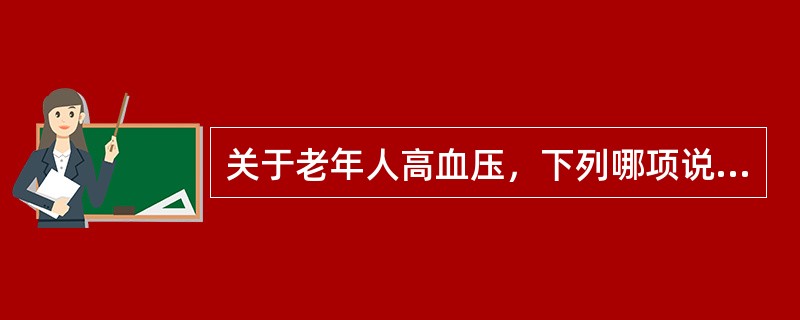 关于老年人高血压，下列哪项说...